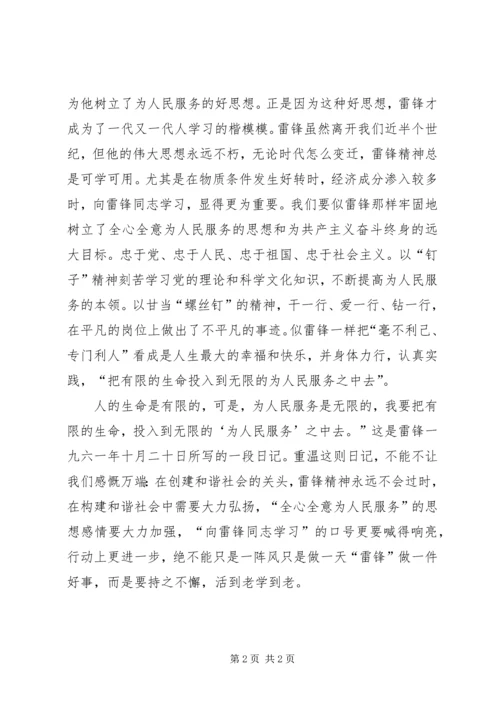 为他树立了为人民服务的好思想。正是因为这种好思想，雷锋才成为了一代又一代人学习的楷模模。雷锋虽然离开我们近半个世纪，但他的伟大思想永远不朽，无论时代怎么变迁，雷锋精神总是可学可用。尤其是在物质条件发生好转时，经济成分渗入较多时，向雷锋同志学习，显得更为重要。我们要似雷锋那样牢固地树立了全心全意为人民服务的思想和为共产主义奋斗终身的远大目标。忠于党、忠于人民、忠于祖国、忠于社会主义。以“钉子”精神刻苦学习党的理论和科学文化知识，不断提高为人民服务的本领。以甘当“螺丝钉”的精神，干一行、爱一行、钻一行，在平凡的岗位上做出了不平凡的事迹。似雷锋一样把“毫不利己、专门利人”看成是人生最大的幸福和快乐，并身体力行，认真实践，“把有限的生命投入到无限的为人民服务之中去”。

人的生命是有限的，可是，为人民服务是无限的，我要把有限的生命，投入到无限的‘为人民服务’之中去。”这是雷锋一九六一年十月二十日所写的一段日记。重温这则日记，不能不让我们感慨万端：在创建和谐社会的关头，雷锋精神永远不会过时，在构建和谐社会中需要大力弘扬，“全心全意为人民服务”的思想感情要大力加强，“向雷锋同志学习”的口号更要喊得响亮，行动上更进一步，绝不能只是一阵风只是做一天“雷锋”做一件好事，而是要持之不懈，活到老学到老。

第 2 页 共 2 页